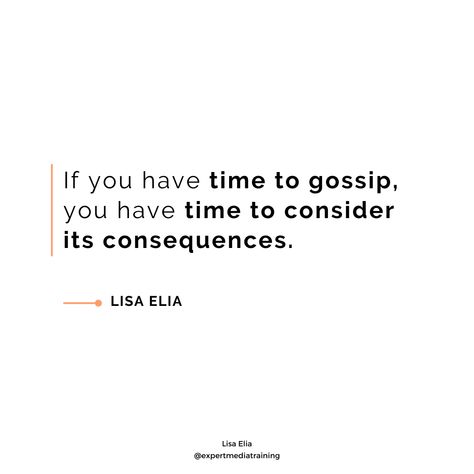 If you have time to gossip, you have time to consider its consequences.

LISA ELIA

Lisa Elia
@expertmediatraining